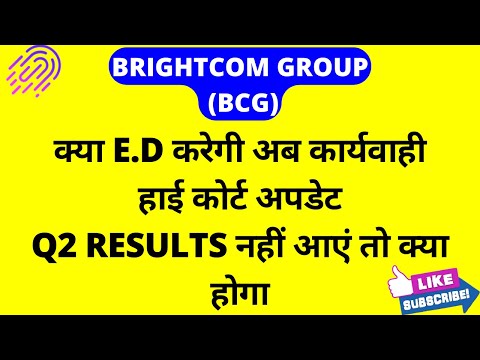 BRIGHTCOM GROUP (BCG)

क्या E.D करेगी अब कार्यवाही
हाई कोर्ट अपडेट
Q2 RESULTS नहीं आएं तो क्या होगा

LIKE
SUBSCRIBE!